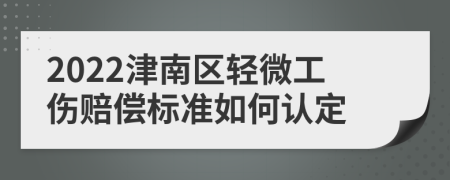 2022津南区轻微工伤赔偿标准如何认定